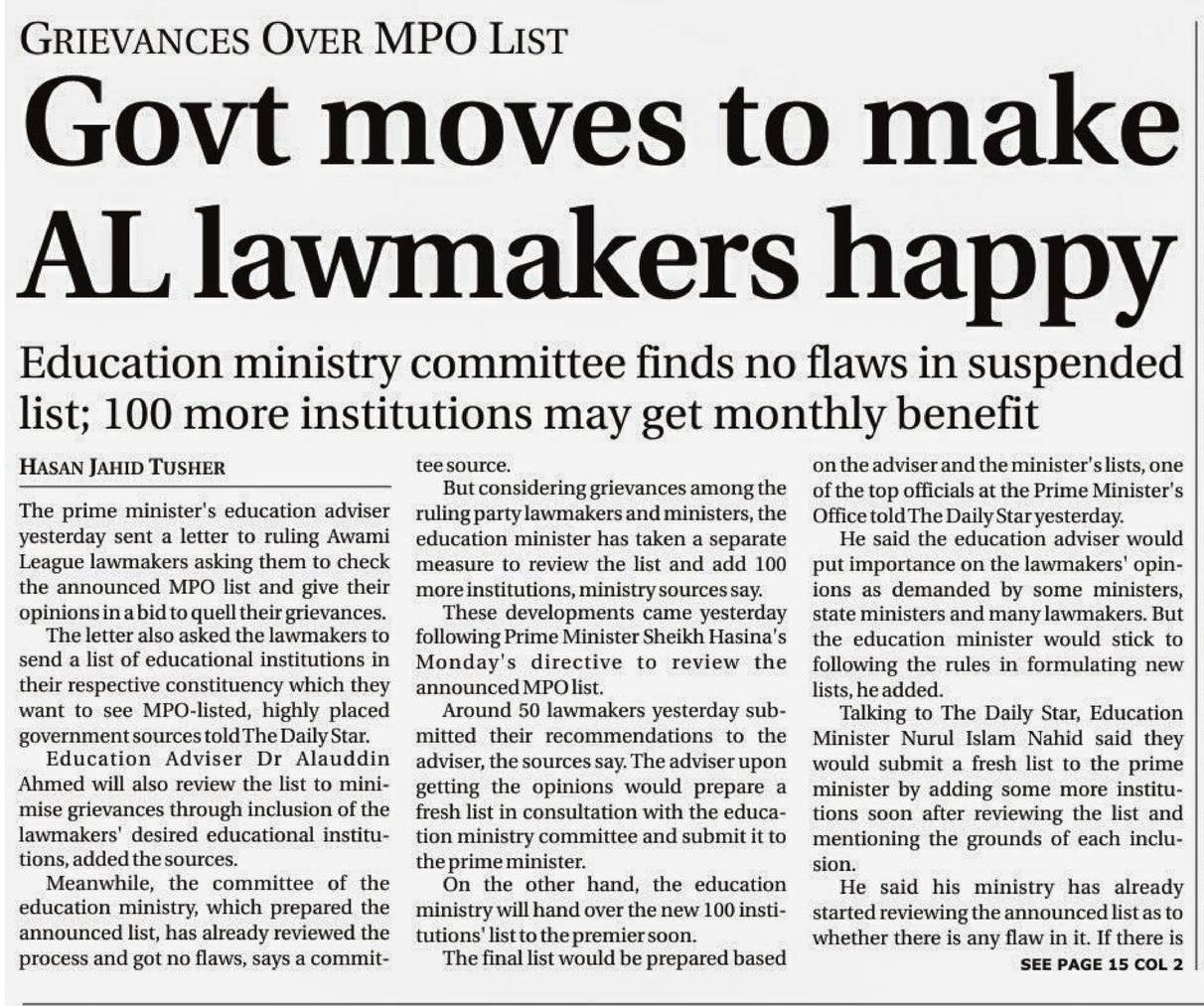 GRIEVANCES OVER MPO LIST

Govt moves to make AL lawmakers happy

Education ministry committee finds no flaws in suspended list; 100 more institutions may get monthly benefit

HASAN JAHID TUSHER

The prime minister's education adviser yesterday sent a letter to ruling Awami League lawmakers asking them to check the announced MPO list and give their opinions in a bid to quell their grievances.

The letter also asked the lawmakers to send a list of educational institutions in their respective constituency which they want to see MPO-listed, highly placed government sources told The Daily Star.

Education Adviser Dr Alauddin Ahmed will also review the list to minimise grievances through inclusion of the lawmakers' desired educational institutions, added the sources.

Meanwhile, the committee of the education ministry, which prepared the announced list, has already reviewed the process and got no flaws, says a committee source.

But considering grievances among the ruling party lawmakers and ministers, the education minister has taken a separate measure to review the list and add 100 more institutions, ministry sources say.

These developments came yesterday following Prime Minister Sheikh Hasina's Monday's directive to review the announced MPO list.

Around 50 lawmakers yesterday submitted their recommendations to the adviser, the sources say. The adviser upon getting the opinions would prepare a fresh list in consultation with the education ministry committee and submit it to the prime minister.

On the other hand, the education ministry will hand over the new 100 institutions' list to the premier soon.

The final list would be prepared based on the adviser and the minister's lists, one of the top officials at the Prime Minister's Office told The Daily Star yesterday.

He said the education adviser would put importance on the lawmakers' opinions as demanded by some ministers, state ministers and many lawmakers. But the education minister would stick to following the rules in formulating new lists, he added.

Talking to The Daily Star, Education Minister Nurul Islam Nahid said they would submit a fresh list to the prime minister by adding some more institutions soon after reviewing the list and mentioning the grounds of each inclusion.

He said his ministry has already started reviewing the announced list as to whether there is any flaw in it. If there is

SEE PAGE 15 COL 2